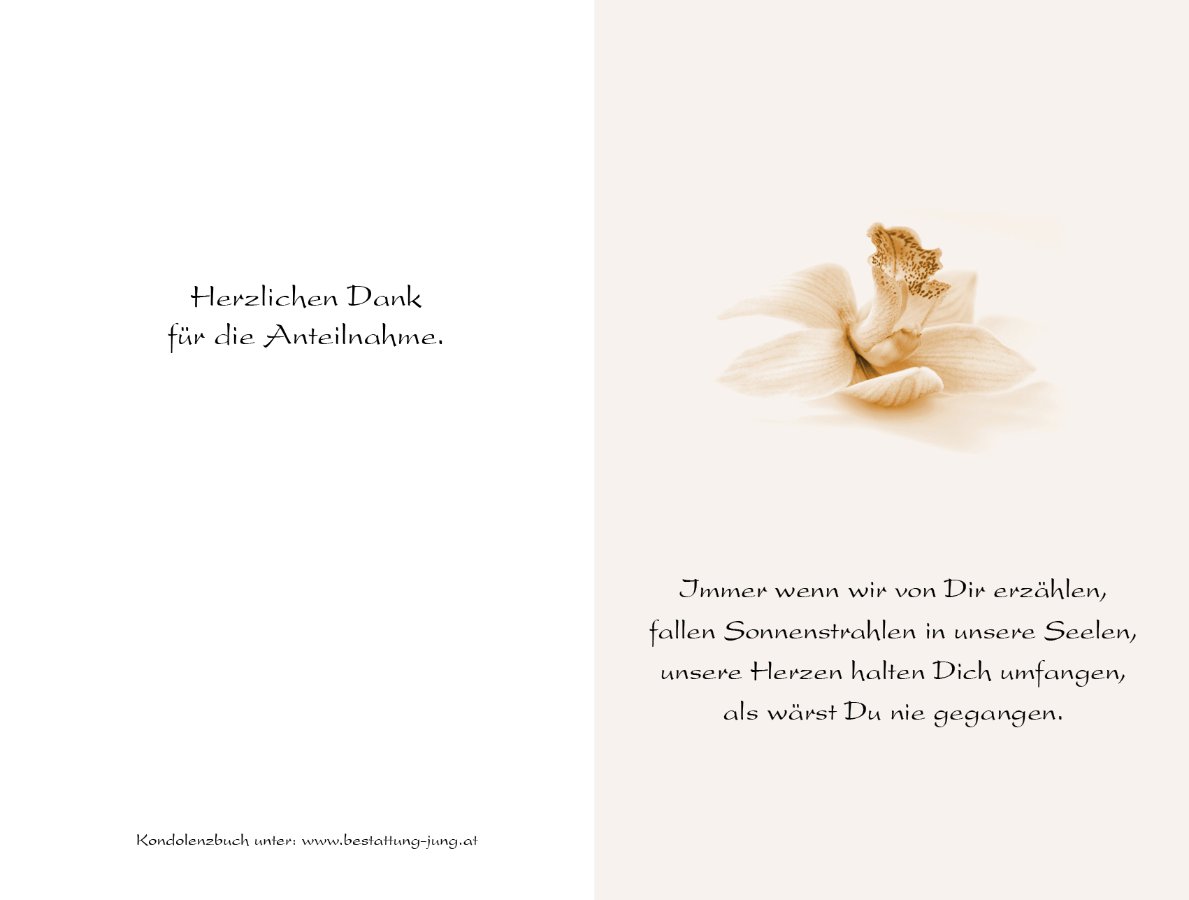 Herzlichen Dank
für die Anteilnahme.

Kondolenzbuch unter: www.bestattung-jung.at

Immer wenn wir von Dir erzählen,
fallen Sonnenstrahlen in unsere Seelen,
unsere Herzen halten Dich umfangen,
als wärst Du nie gegangen.